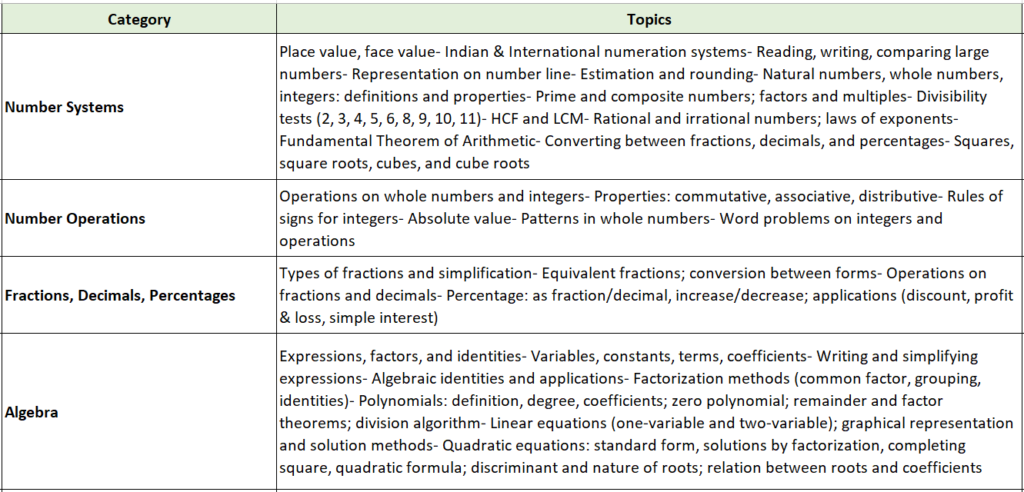 | Category | Topics |
|---|---|
| Number Systems | Place value, face value- Indian & International numeration systems- Reading, writing, comparing large numbers- Representation on number line- Estimation and rounding- Natural numbers, whole numbers, integers: definitions and properties- Prime and composite numbers; factors and multiples- Divisibility tests (2, 3, 4, 5, 6, 8, 9, 10, 11)- HCF and LCM- Rational and irrational numbers; laws of exponents- Fundamental Theorem of Arithmetic- Converting between fractions, decimals, and percentages- Squares, square roots, cubes, and cube roots |
| Number Operations | Operations on whole numbers and integers- Properties: commutative, associative, distributive- Rules of signs for integers- Absolute value- Patterns in whole numbers- Word problems on integers and operations |
| Fractions, Decimals, Percentages | Types of fractions and simplification- Equivalent fractions; conversion between forms- Operations on fractions and decimals- Percentage: as fraction/decimal, increase/decrease; applications (discount, profit & loss, simple interest) |
| Algebra | Expressions, factors, and identities- Variables, constants, terms, coefficients- Writing and simplifying expressions- Algebraic identities and applications- Factorization methods (common factor, grouping, identities)- Polynomials: definition, degree, coefficients; zero polynomial; remainder and factor theorems; division algorithm- Linear equations (one-variable and two-variable); graphical representation and solution methods- Quadratic equations: standard form, solutions by factorization, completing square, quadratic formula; discriminant and nature of roots; relation between roots and coefficients |